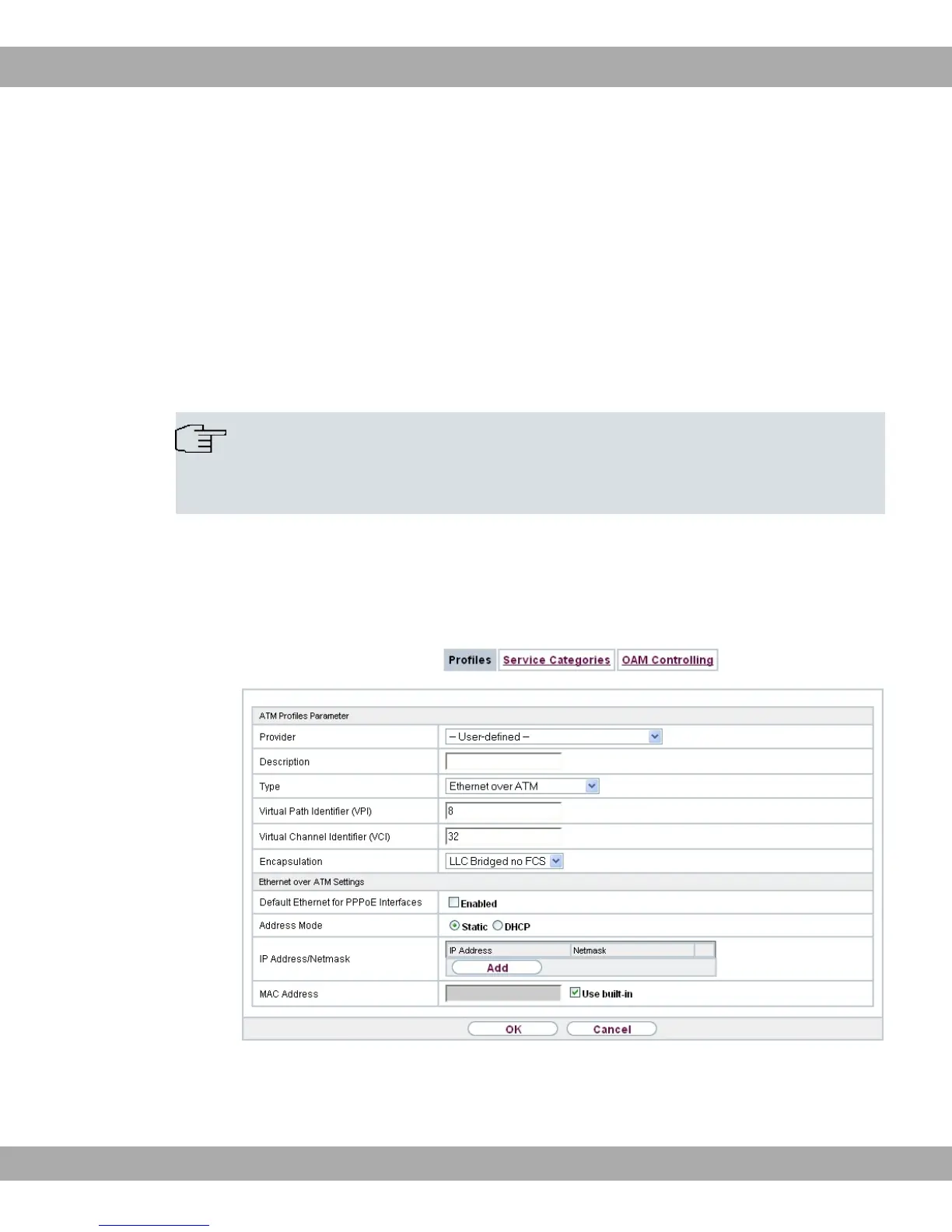 Profiles Service Categories OAM Controlling

ATM Profiles Parameter

Provider
– User-defined –

Description

Type
Ethernet over ATM

Virtual Path Identifier (VPI)
8

Virtual Channel Identifier (VCI)
32

Encapsulation
LLC Bridged no FCS

Ethernet over ATM Settings

Default Ethernet for PPPoE Interfaces
☐ Enabled

Address Mode
Static DHCP

IP Address/Netmask
IP Address Netmask
Add

MAC Address
☑ Use built-in

OK Cancel